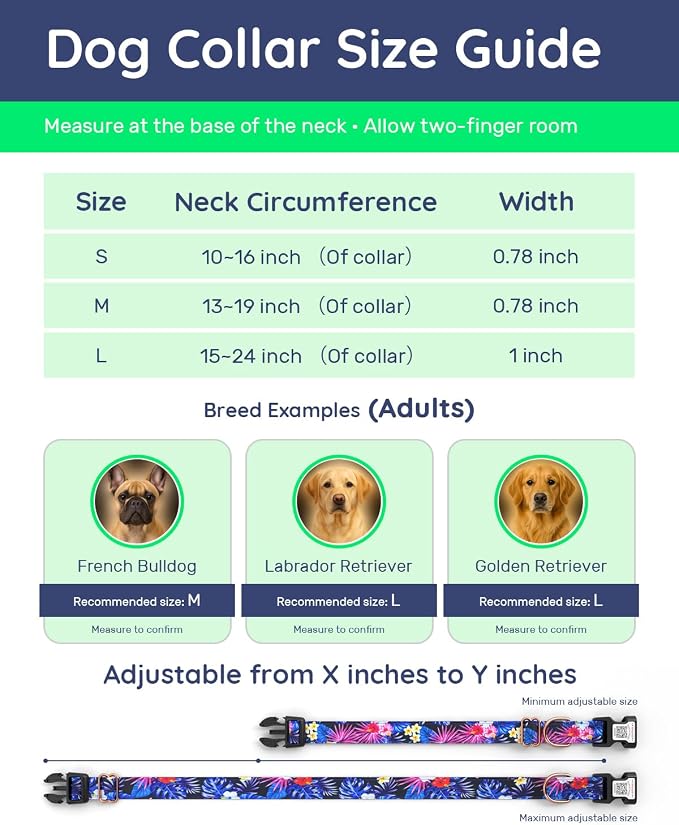 Dog Collar Size Guide

Measure at the base of the neck • Allow two-finger room

| Size | Neck Circumference | Width |
|---|---|---|
| S | 10~16 inch (Of collar) | 0.78 inch |
| M | 13~19 inch (Of collar) | 0.78 inch |
| L | 15~24 inch (Of collar) | 1 inch |

Breed Examples (Adults)

French Bulldog
Recommended size: M
Measure to confirm

Labrador Retriever
Recommended size: L
Measure to confirm

Golden Retriever
Recommended size: L
Measure to confirm

Adjustable from X inches to Y inches

Minimum adjustable size

Maximum adjustable size